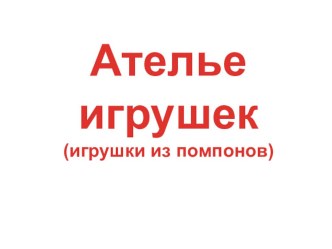 Ателье игрушек
(игрушки из помпонов)